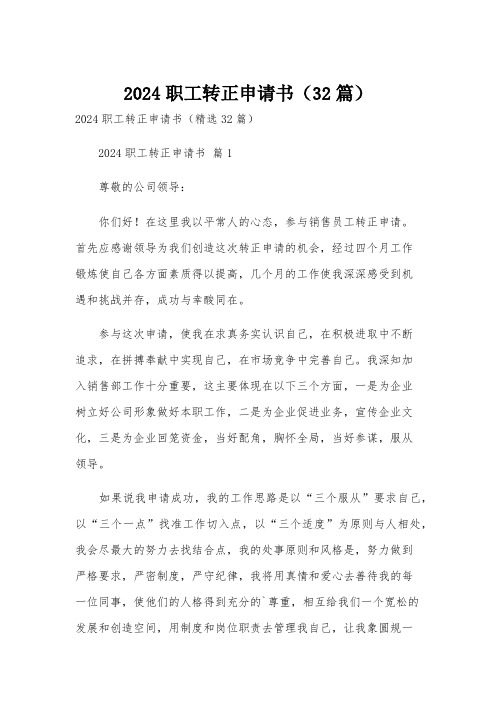 2024职工转正申请书（32篇）

2024职工转正申请书（精选32篇）

2024职工转正申请书 篇1

尊敬的公司领导：

你们好！在这里我以平常人的心态，参与销售员工转正申请。首先应感谢领导为我们创造这次转正申请的机会，经过四个月工作锻炼使自己各方面素质得以提高，几个月的工作使我深深感受到机遇和挑战并存，成功与辛酸同在。

参与这次申请，使我在求真务实认识自己，在积极进取中不断追求，在拼搏奉献中实现自己，在市场竞争中完善自己。我深知加入销售部工作十分重要，这主要体现在以下三个方面，一是为企业树立好公司形象做好本职工作，二是为企业促进业务，宣传企业文化，三是为企业回笼资金，当好配角，胸怀全局，当好参谋，服从领导。

如果说我申请成功，我的工作思路是以“三个服从”要求自己，以“三个一点”找准工作切入点，以“三个适度”为原则与人相处，我会尽最大的努力去找结合点，我的处事原则和风格是，努力做到严格要求，严密制度，严守纪律，我将用真情和爱心去善待我的每一位同事，使他们的人格得到充分的`尊重，相互给我们一个宽松的发展和创造空间，用制度和岗位职责去管理我自己，让我象圆规一